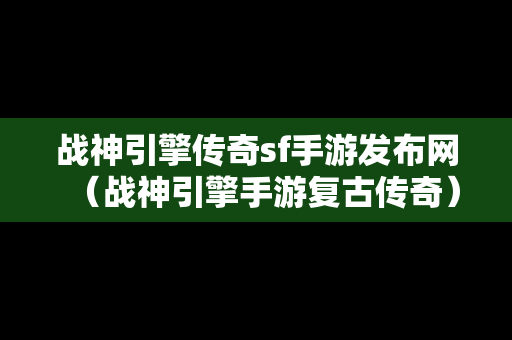 战神引擎传奇sf手游发布网（战神引擎手游复古传奇）